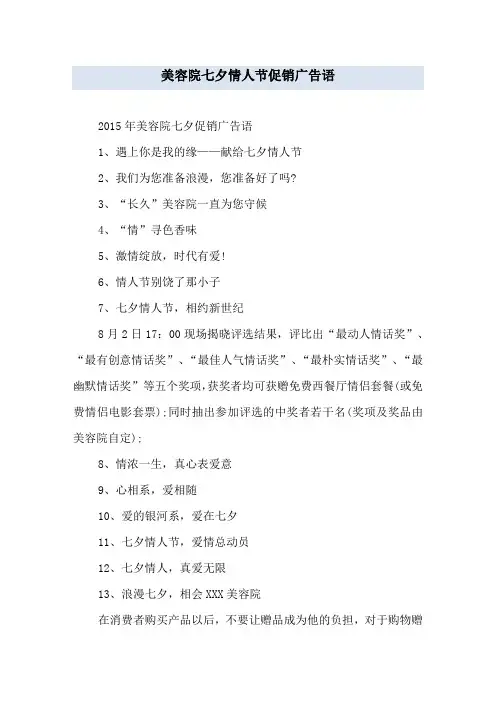 美容院七夕情人节促销广告语

2015年美容院七夕促销广告语

1、遇上你是我的缘——献给七夕情人节

2、我们为您准备浪漫，您准备好了吗?

3、“长久”美容院一直为您守候

4、“情”寻色香味

5、激情绽放，时代有爱!

6、情人节别饶了那小子

7、七夕情人节，相约新世纪

8月2日17：00现场揭晓评选结果，评比出“最动人情话奖”、“最有创意情话奖”、“最佳人气情话奖”、“最朴实情话奖”、“最幽默情话奖”等五个奖项,获奖者均可获赠免费西餐厅情侣套餐(或免费情侣电影套票);同时抽出参加评选的中奖者若干名(奖项及奖品由美容院自定);

8、情浓一生，真心表爱意

9、心相系，爱相随

10、爱的银河系，爱在七夕

11、七夕情人节，爱情总动员

12、七夕情人，真爱无限

13、浪漫七夕，相会XXX美容院

在消费者购买产品以后，不要让赠品成为他的负担，对于购物赠